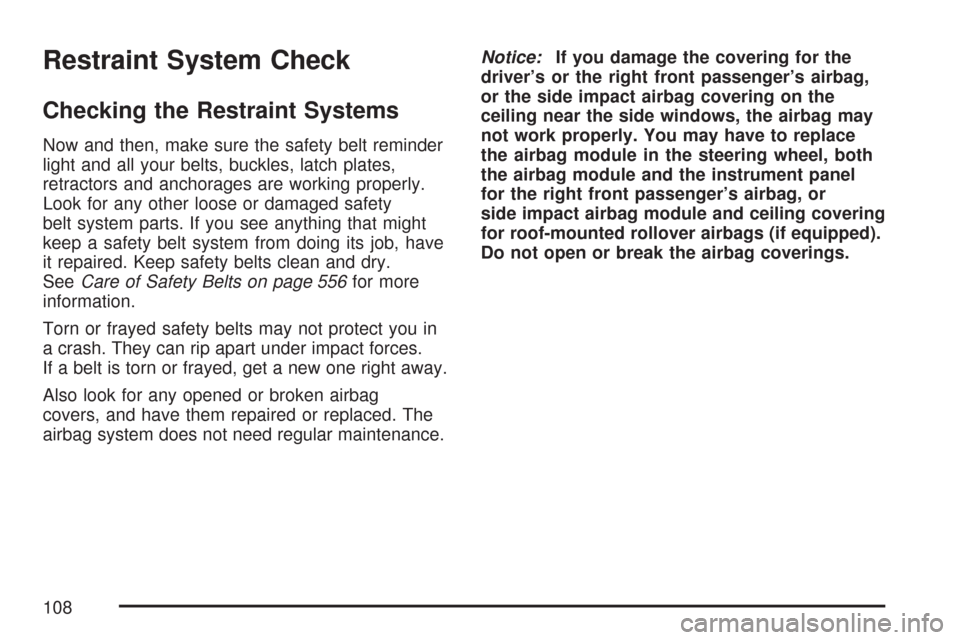 Restraint System Check

Checking the Restraint Systems

Now and then, make sure the safety belt reminder light and all your belts, buckles, latch plates, retractors and anchorages are working properly. Look for any other loose or damaged safety belt system parts. If you see anything that might keep a safety belt system from doing its job, have it repaired. Keep safety belts clean and dry. See Care of Safety Belts on page 556 for more information.

Torn or frayed safety belts may not protect you in a crash. They can rip apart under impact forces. If a belt is torn or frayed, get a new one right away.

Also look for any opened or broken airbag covers, and have them repaired or replaced. The airbag system does not need regular maintenance.

Notice: If you damage the covering for the driver's or the right front passenger's airbag, or the side impact airbag covering on the ceiling near the side windows, the airbag may not work properly. You may have to replace the airbag module in the steering wheel, both the airbag module and the instrument panel for the right front passenger's airbag, or side impact airbag module and ceiling covering for roof-mounted rollover airbags (if equipped). Do not open or break the airbag coverings.

108

carmanualsonline.info